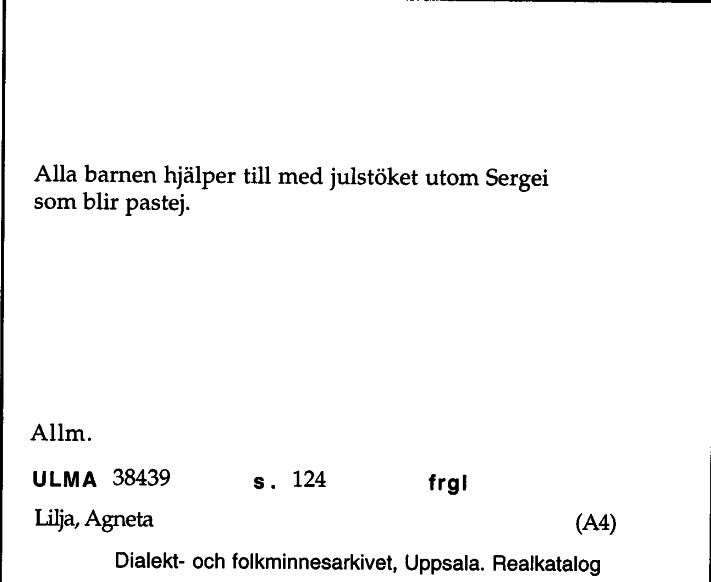 Alla barnen hjälper till med julstöket utom Sergei som blir pastej.

Allm.

ULMA 38439 s. 124 frgl

Lilja, Agneta (A4)

Dialekt- och folkminnesarkivet, Uppsala. Realkatalog